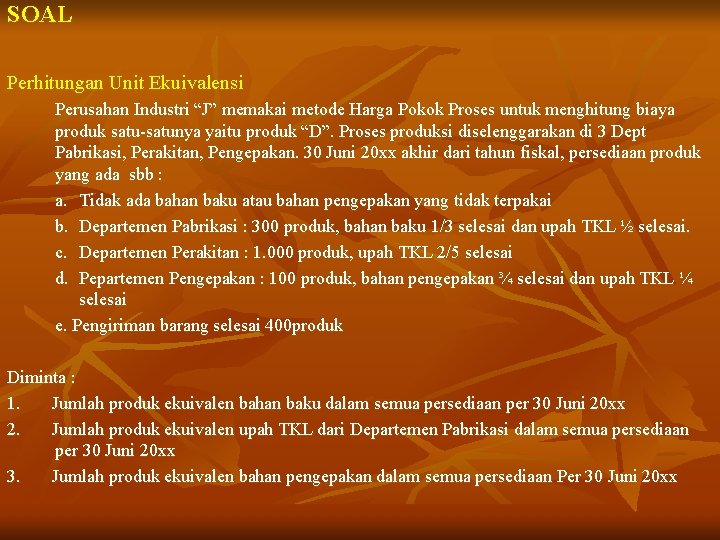 SOAL

Perhitungan Unit Ekuivalensi

Perusahan Industri “J” memakai metode Harga Pokok Proses untuk menghitung biaya produk satu-satunya yaitu produk “D”. Proses produksi diselenggarakan di 3 Dept Pabrikasi, Perakitan, Pengepakan. 30 Juni 20xx akhir dari tahun fiskal, persediaan produk yang ada sbb :

a. Tidak ada bahan baku atau bahan pengepakan yang tidak terpakai

b. Departemen Pabrikasi : 300 produk, bahan baku 1/3 selesai dan upah TKL ½ selesai.

c. Departemen Perakitan : 1.000 produk, upah TKL 2/5 selesai

d. Pepartemen Pengepakan : 100 produk, bahan pengepakan ¾ selesai dan upah TKL ¼ selesai

e. Pengiriman barang selesai 400produk

Diminta :

1. Jumlah produk ekuivalen bahan baku dalam semua persediaan per 30 Juni 20xx

2. Jumlah produk ekuivalen upah TKL dari Departemen Pabrikasi dalam semua persediaan per 30 Juni 20xx

3. Jumlah produk ekuivalen bahan pengepakan dalam semua persediaan Per 30 Juni 20xx